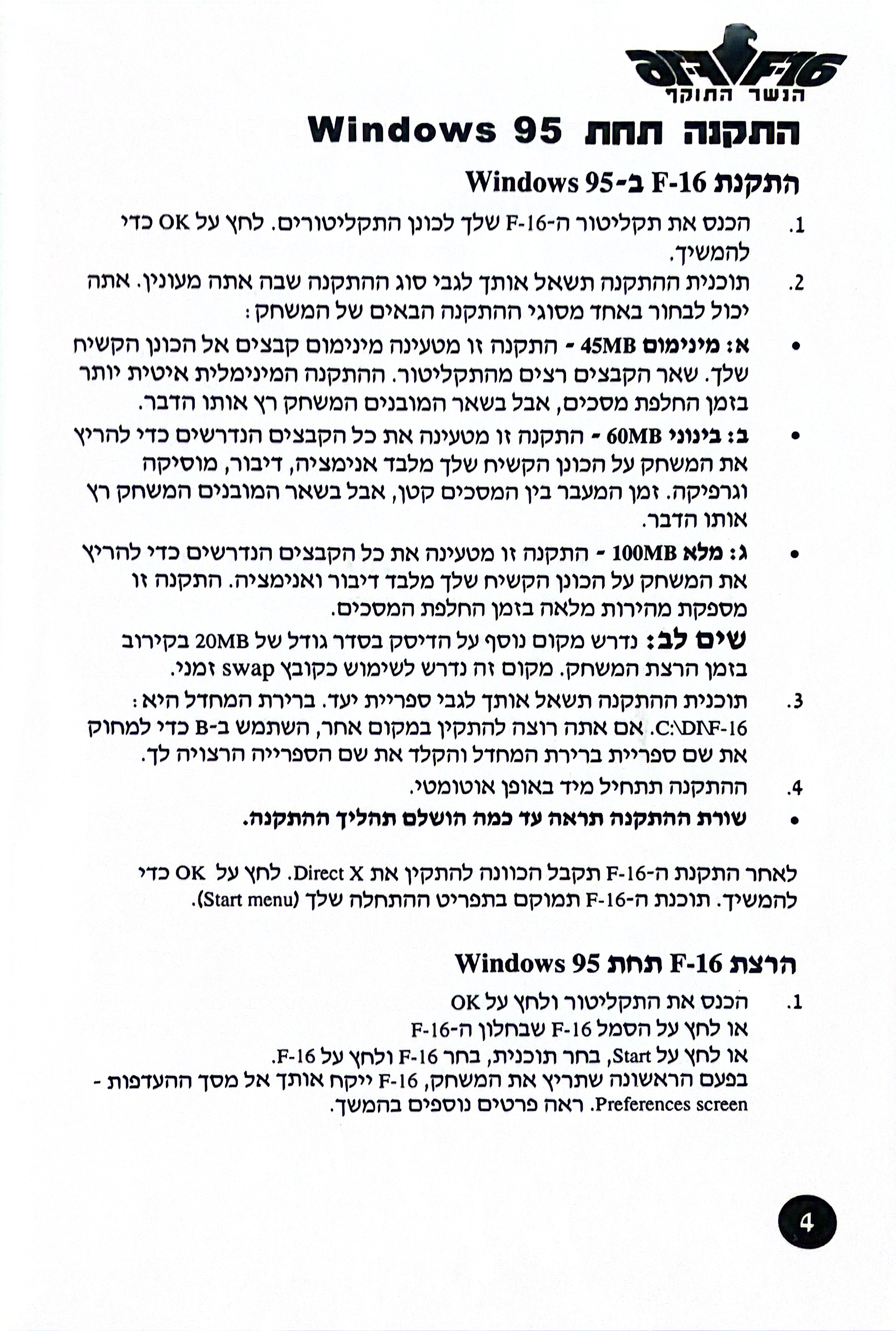 iF-16
הנשר התוקף

התקנה תחת Windows 95

התקנת F-16 ב-Windows 95

1. הכנס את תקליטור ה-F-16 שלך לכונן התקליטורים. לחץ על OK כדי להמשיך.

2. תוכנית ההתקנה תשאל אותך לגבי סוג ההתקנה שבה אתה מעונין. אתה יכול לבחור באחד מסוגי ההתקנה הבאים של המשחק:

• א: מינימום 45MB - התקנה זו מטעינה מינימום קבצים אל הכונן הקשיח שלך. שאר הקבצים רצים מהתקליטור. ההתקנה המינימלית איטית יותר בזמן החלפת מסכים, אבל בשאר המובנים המשחק רץ אותו הדבר.

• ב: בינוני 60MB - התקנה זו מטעינה את כל הקבצים הנדרשים כדי להריץ את המשחק על הכונן הקשיח שלך מלבד אנימציה, דיבור, מוסיקה וגרפיקה. זמן המעבר בין המסכים קטן, אבל בשאר המובנים המשחק רץ אותו הדבר.

• ג: מלא 100MB - התקנה זו מטעינה את כל הקבצים הנדרשים כדי להריץ את המשחק על הכונן הקשיח שלך מלבד דיבור ואנימציה. התקנה זו מספקת מהירות מלאה בזמן החלפת המסכים.

שים לב: נדרש מקום נוסף על הדיסק בסדר גודל של 20MB בקירוב בזמן הרצת המשחק. מקום זה נדרש לשימוש כקובץ swap זמני.

3. תוכנית ההתקנה תשאל אותך לגבי ספריית יעד. ברירת המחדל היא: C:\DI\F-16. אם אתה רוצה להתקין במקום אחר, השתמש ב-B כדי למחוק את שם ספריית ברירת המחדל והקלד את שם הספרייה הרצויה לך.

4. ההתקנה תתחיל מיד באופן אוטומטי.

• שורת ההתקנה תראה עד כמה הושלם תהליך ההתקנה.

לאחר התקנת ה-F-16 תקבל הכוונה להתקין את Direct X. לחץ על OK כדי להמשיך. תוכנת ה-F-16 תמוקם בתפריט ההתחלה שלך (Start menu).

הרצת F-16 תחת Windows 95

1. הכנס את התקליטור ולחץ על OK
או לחץ על הסמל F-16 שבחלון ה-F-16
או לחץ על Start, בחר תוכנית, בחר F-16 ולחץ על F-16.
בפעם הראשונה שתריץ את המשחק, F-16 ייקח אותך אל מסך ההעדפות - Preferences screen. ראה פרטים נוספים בהמשך.

4